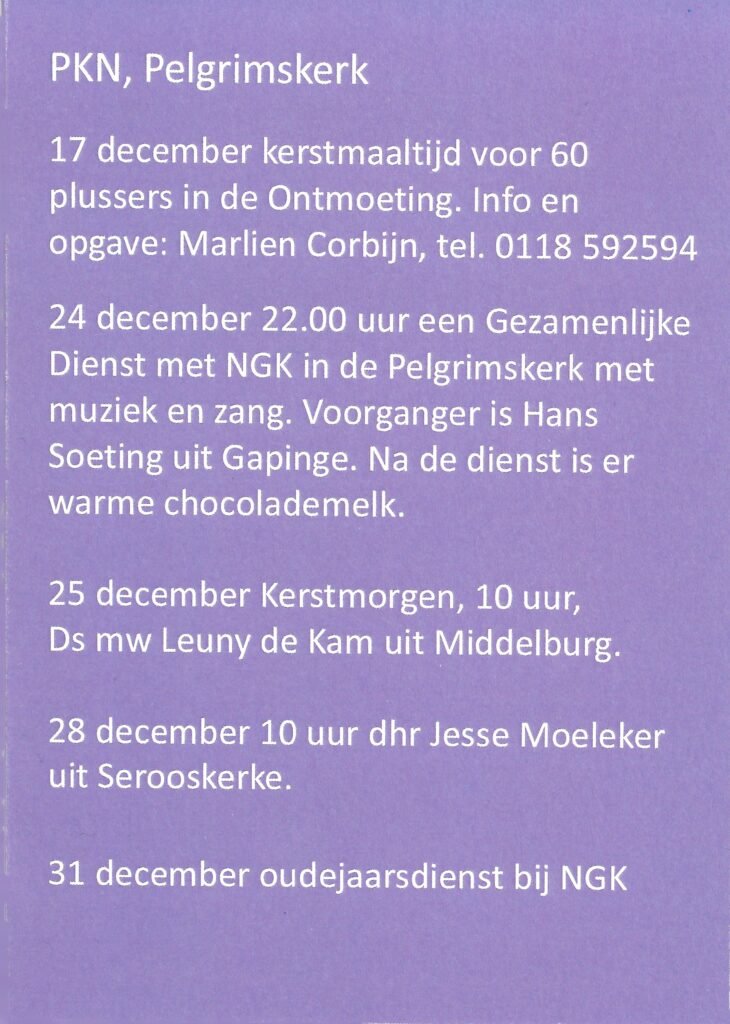 PKN, Pelgrimskerk

17 december kerstmaaltijd voor 60 plussers in de Ontmoeting. Info en opgave: Marlien Corbijn, tel. 0118 592594

24 december 22.00 uur een Gezamenlijke Dienst met NGK in de Pelgrimskerk met muziek en zang. Voorganger is Hans Soeting uit Gapinge. Na de dienst is er warme chocolademelk.

25 december Kerstmorgen, 10 uur,
Ds mw Leuny de Kam uit Middelburg.

28 december 10 uur dhr Jesse Moeleker uit Serooskerke.

31 december oudejaarsdienst bij NGK